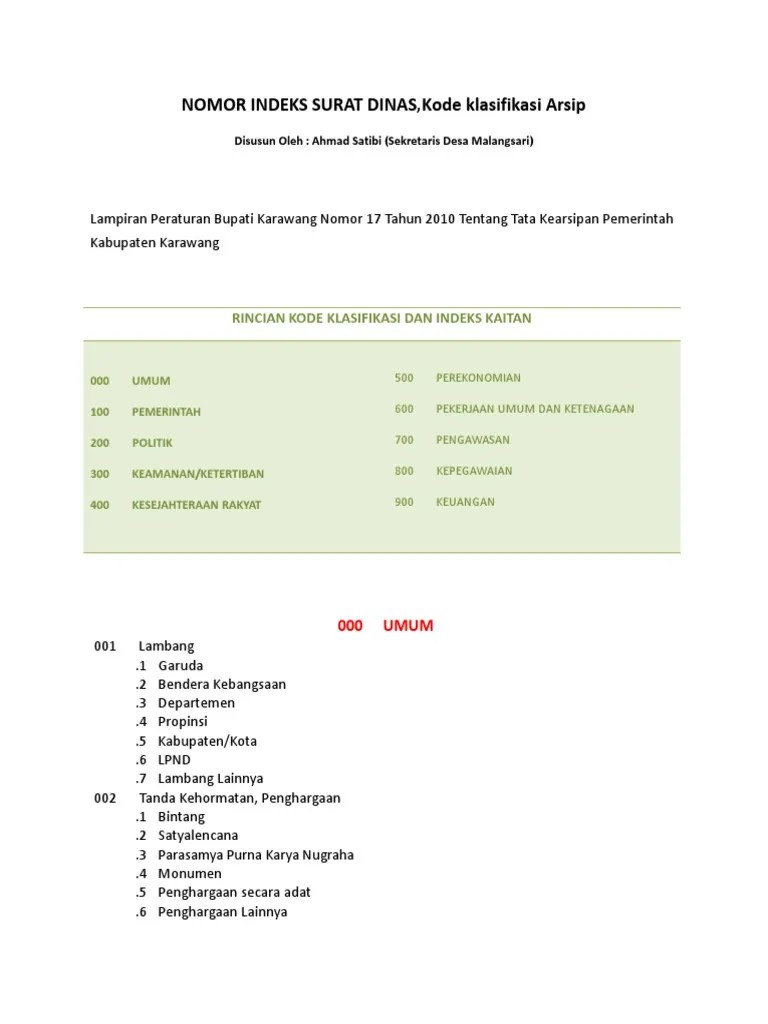 NOMOR INDEKS SURAT DINAS,Kode klasifikasi Arsip

Disusun Oleh : Ahmad Satibi (Sekretaris Desa Malangsari)

Lampiran Peraturan Bupati Karawang Nomor 17 Tahun 2010 Tentang Tata Kearsipan Pemerintah Kabupaten Karawang

RINCIAN KODE KLASIFIKASI DAN INDEKS KAITAN

000 UMUM
100 PEMERINTAH
200 POLITIK
300 KEAMANAN/KETERTIBAN
400 KESEJAHTERAAN RAKYAT

500 PEREKONOMIAN
600 PEKERJAAN UMUM DAN KETENAGAAN
700 PENGAWASAN
800 KEPEGAWAIAN
900 KEUANGAN

000 UMUM

001 Lambang
.1 Garuda
.2 Bendera Kebangsaan
.3 Departemen
.4 Propinsi
.5 Kabupaten/Kota
.6 LPND
.7 Lambang Lainnya
002 Tanda Kehormatan, Penghargaan
.1 Bintang
.2 Satyalencana
.3 Parasamya Purna Karya Nugraha
.4 Monumen
.5 Penghargaan secara adat
.6 Penghargaan Lainnya